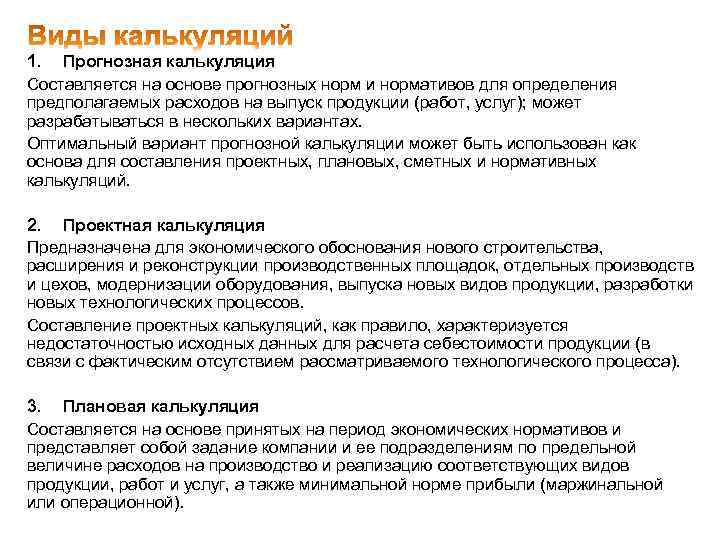 Виды калькуляций

1. Прогнозная калькуляция

Составляется на основе прогнозных норм и нормативов для определения предполагаемых расходов на выпуск продукции (работ, услуг); может разрабатываться в нескольких вариантах.

Оптимальный вариант прогнозной калькуляции может быть использован как основа для составления проектных, плановых, сметных и нормативных калькуляций.

2. Проектная калькуляция

Предназначена для экономического обоснования нового строительства, расширения и реконструкции производственных площадок, отдельных производств и цехов, модернизации оборудования, выпуска новых видов продукции, разработки новых технологических процессов.

Составление проектных калькуляций, как правило, характеризуется недостаточностью исходных данных для расчета себестоимости продукции (в связи с фактическим отсутствием рассматриваемого технологического процесса).

3. Плановая калькуляция

Составляется на основе принятых на период экономических нормативов и представляет собой задание компании и ее подразделениям по предельной величине расходов на производство и реализацию соответствующих видов продукции, работ и услуг, а также минимальной норме прибыли (маржинальной или операционной).